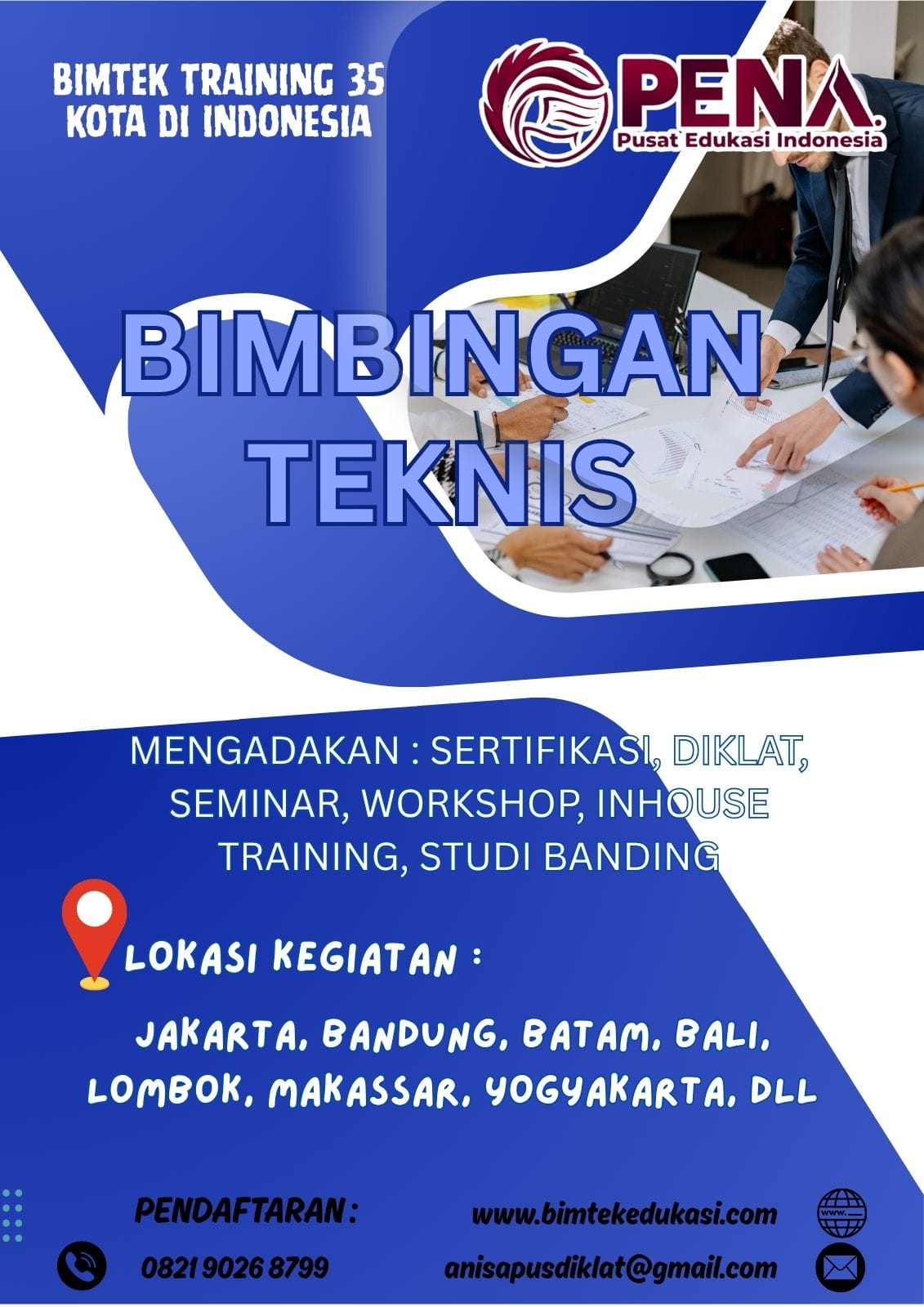 BIMTEK TRAINING 35
KOTA DI INDONESIA

PENA.
Pusat Edukasi Indonesia

BIMBINGAN
TEKNIS

MENGADAKAN : SERTIFIKASI, DIKLAT, SEMINAR, WORKSHOP, INHOUSE TRAINING, STUDI BANDING

LOKASI KEGIATAN :

JAKARTA, BANDUNG, BATAM, BALI, LOMBOK, MAKASSAR, YOGYAKARTA, DLL

PENDAFTARAN :

0821 9026 8799

www.bimtekedukasi.com

anisapusdiklat@gmail.com